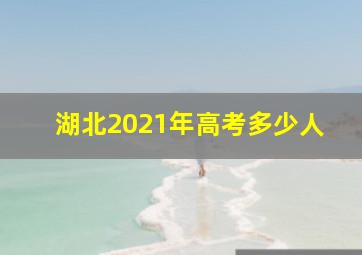 湖北2021年高考多少人